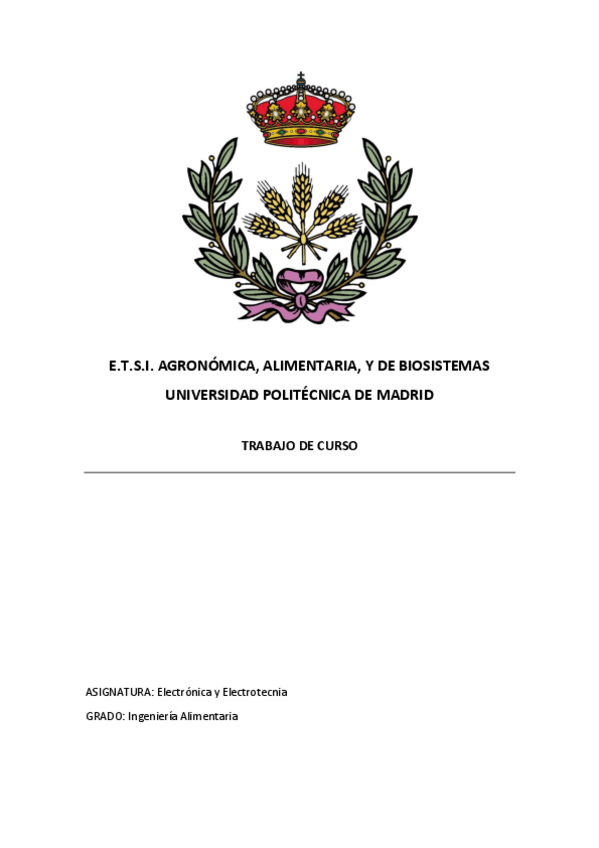 E.T.S.I. AGRONÓMICA, ALIMENTARIA, Y DE BIOSISTEMAS

UNIVERSIDAD POLITÉCNICA DE MADRID

TRABAJO DE CURSO

ASIGNATURA: Electrónica y Electrotecnia

GRADO: Ingeniería Alimentaria